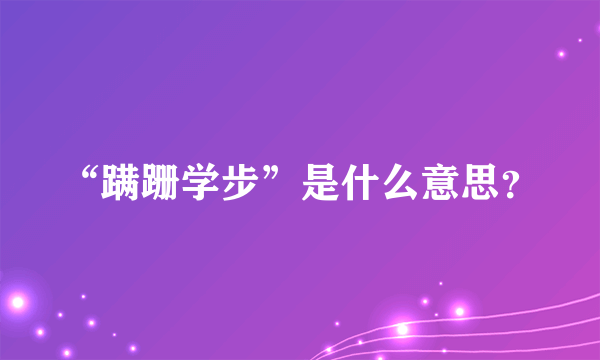 “蹒跚学步”是什么意思？